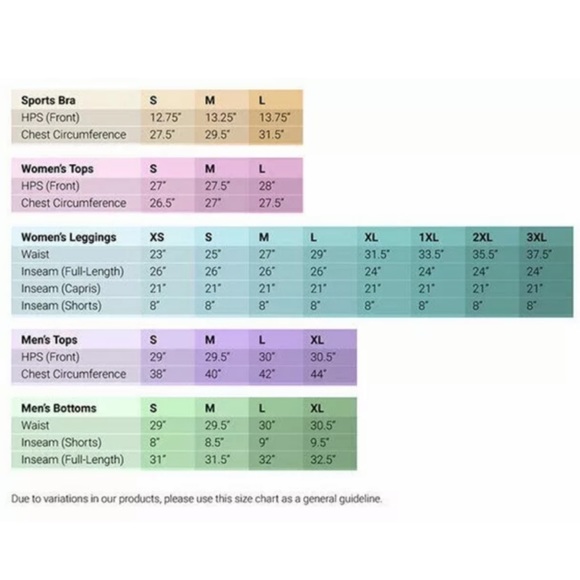 | Sports Bra | S | M | L |
|---|---|---|---|
| HPS (Front) | 12.75" | 13.25" | 13.75" |
| Chest Circumference | 27.5" | 29.5" | 31.5" |

| Women's Tops | S | M | L |
|---|---|---|---|
| HPS (Front) | 27" | 27.5" | 28" |
| Chest Circumference | 26.5" | 27" | 27.5" |

| Women's Leggings | XS | S | M | L | XL | 1XL | 2XL | 3XL |
|---|---|---|---|---|---|---|---|---|
| Waist | 23" | 25" | 27" | 29" | 31.5" | 33.5" | 35.5" | 37.5" |
| Inseam (Full-Length) | 26" | 26" | 26" | 26" | 24" | 24" | 24" | 24" |
| Inseam (Capris) | 21" | 21" | 21" | 21" | 21" | 21" | 21" | 21" |
| Inseam (Shorts) | 8" | 8" | 8" | 8" | 8" | 8" | 8" | 8" |

| Men's Tops | S | M | L | XL |
|---|---|---|---|---|
| HPS (Front) | 29" | 29.5" | 30" | 30.5" |
| Chest Circumference | 38" | 40" | 42" | 44" |

| Men's Bottoms | S | M | L | XL |
|---|---|---|---|---|
| Waist | 29" | 29.5" | 30" | 30.5" |
| Inseam (Shorts) | 8" | 8.5" | 9" | 9.5" |
| Inseam (Full-Length) | 31" | 31.5" | 32" | 32.5" |

Due to variations in our products, please use this size chart as a general guideline.